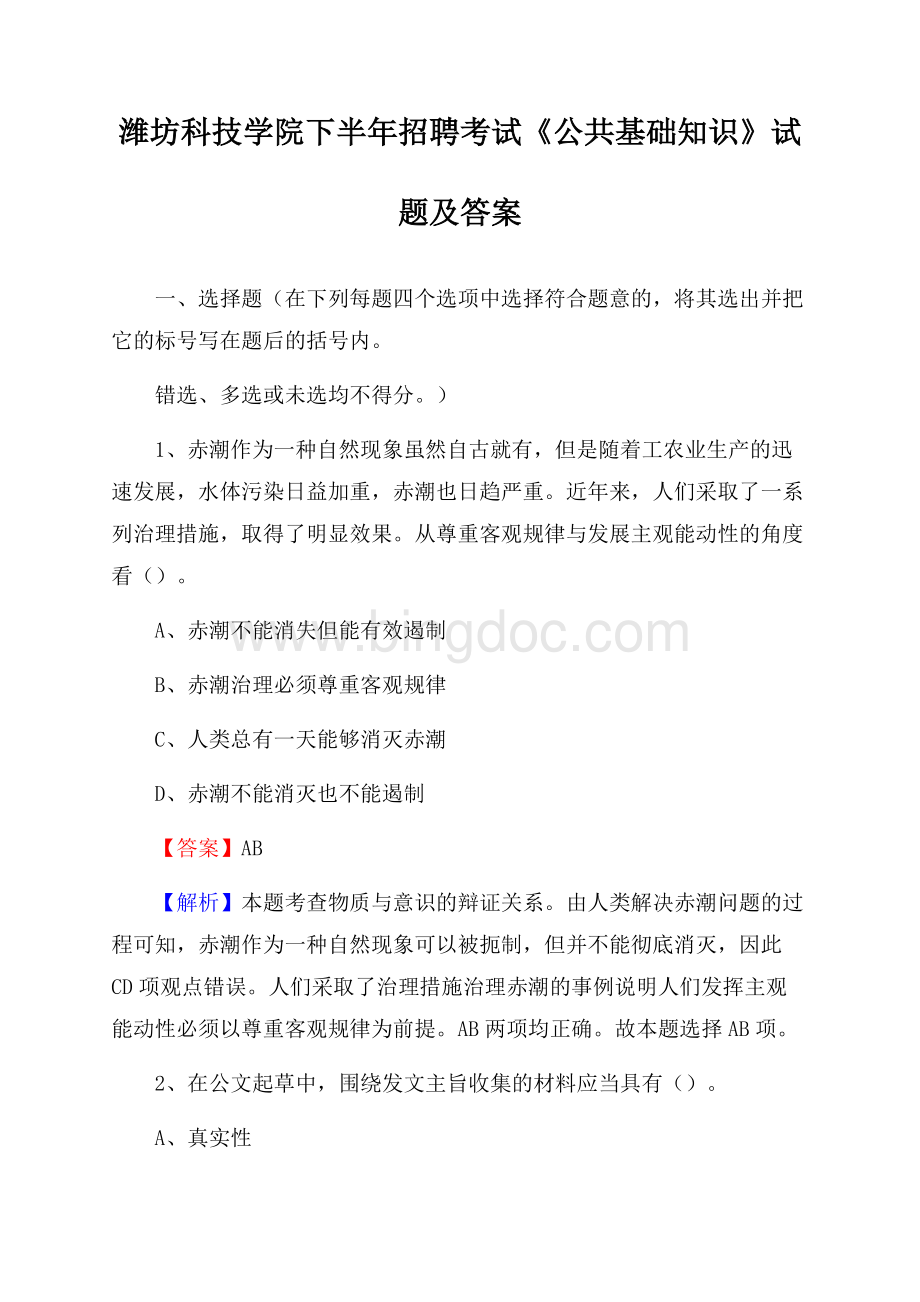 潍坊科技学院下半年招聘考试《公共基础知识》试题及答案

一、选择题（在下列每题四个选项中选择符合题意的，将其选出并把它的标号写在题后的括号内。

错选、多选或未选均不得分。）

1、赤潮作为一种自然现象虽然自古就有，但是随着工农业生产的迅速发展，水体污染日益加重，赤潮也日趋严重。近年来，人们采取了一系列治理措施，取得了明显效果。从尊重客观规律与发展主观能动性的角度看（）。

A、赤潮不能消失但能有效遏制

B、赤潮治理必须尊重客观规律

C、人类总有一天能够消灭赤潮

D、赤潮不能消灭也不能遏制

【答案】AB

【解析】本题考查物质与意识的辩证关系。由人类解决赤潮问题的过程可知，赤潮作为一种自然现象可以被扼制，但并不能彻底消灭，因此CD项观点错误。人们采取了治理措施治理赤潮的事例说明人们发挥主观能动性必须以尊重客观规律为前提。AB两项均正确。故本题选择AB项。

2、在公文起草中，围绕发文主旨收集的材料应当具有（）。

A、真实性

bingdoc.com